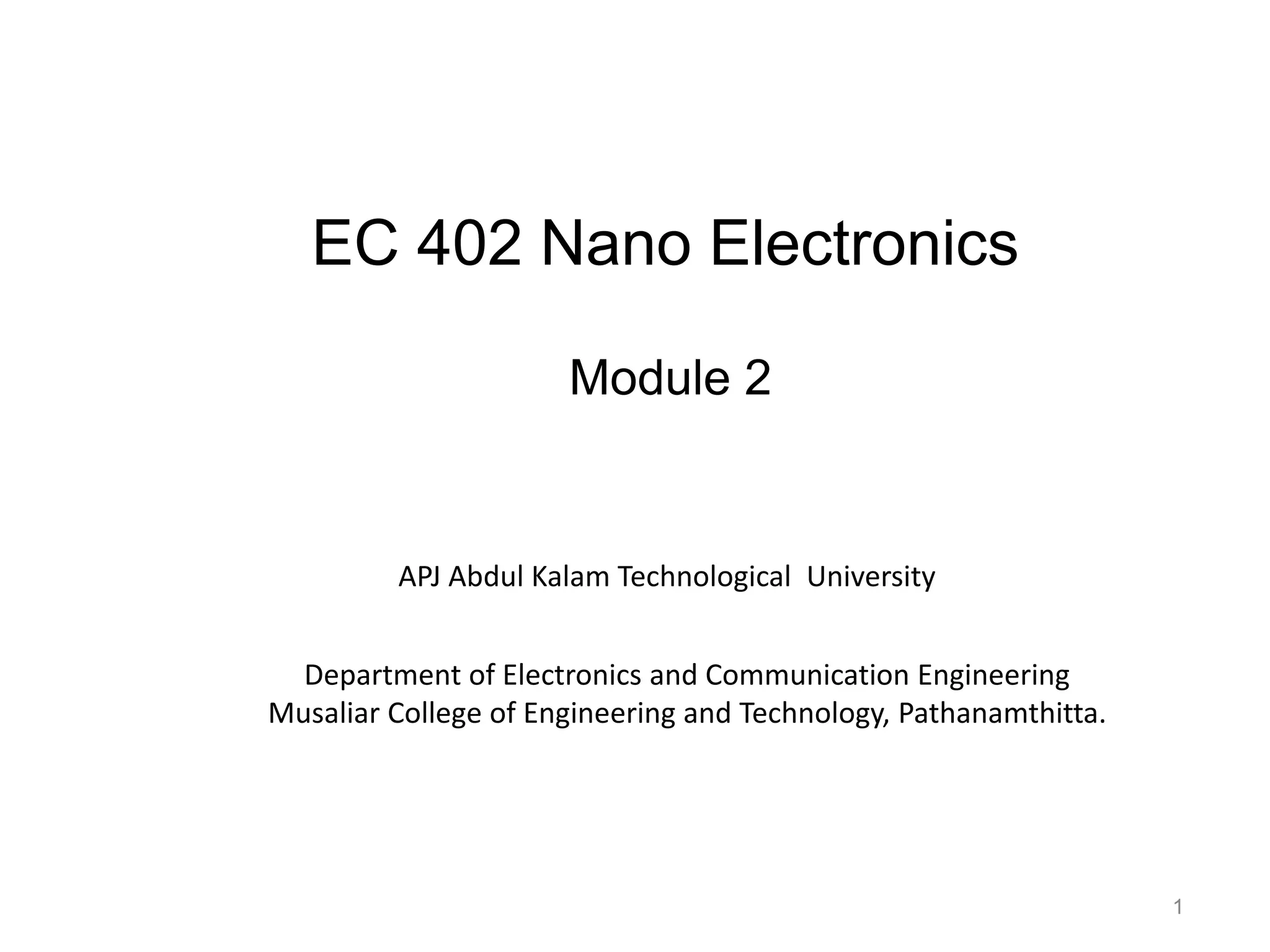 EC 402 Nano Electronics

Module 2

APJ Abdul Kalam Technological University

Department of Electronics and Communication Engineering
Musaliar College of Engineering and Technology, Pathanamthitta.

1